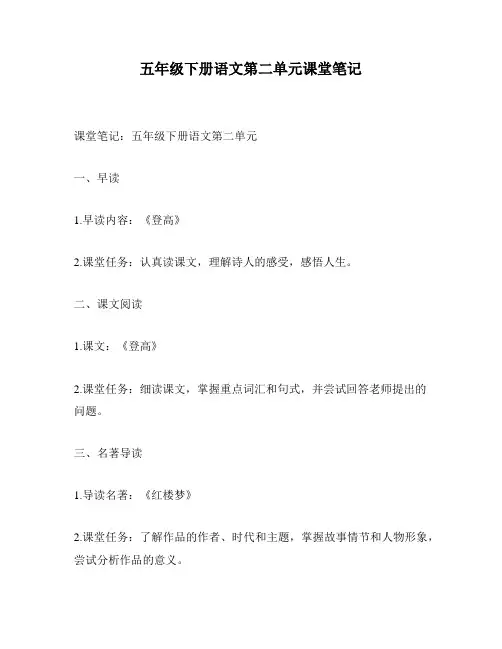 五年级下册语文第二单元课堂笔记

课堂笔记：五年级下册语文第二单元

一、早读

1.早读内容：《登高》

2.课堂任务：认真读课文，理解诗人的感受，感悟人生。

二、课文阅读

1.课文：《登高》

2.课堂任务：细读课文，掌握重点词汇和句式，并尝试回答老师提出的问题。

三、名著导读

1.导读名著：《红楼梦》

2.课堂任务：了解作品的作者、时代和主题，掌握故事情节和人物形象，尝试分析作品的意义。